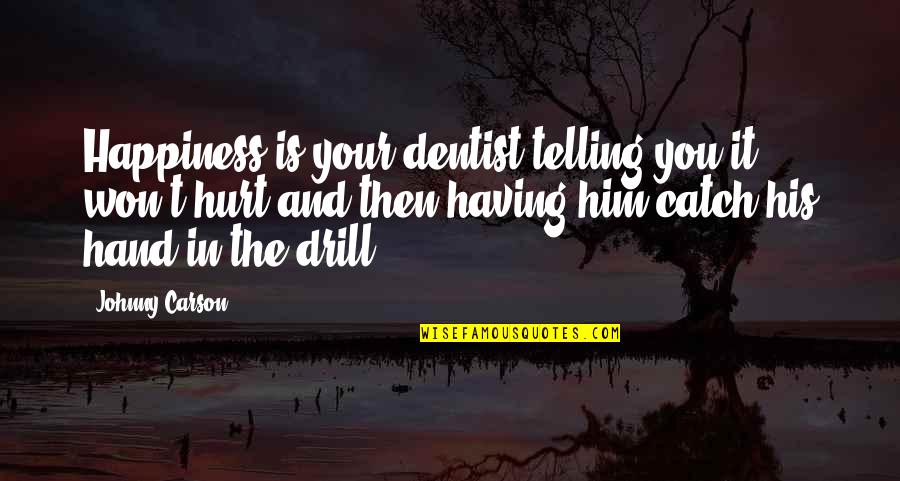 Happiness is your dentist telling you it won't hurt and then having him catch his hand in the drill.

Johnny Carson

WISEFAMOUSQUOTES.COM